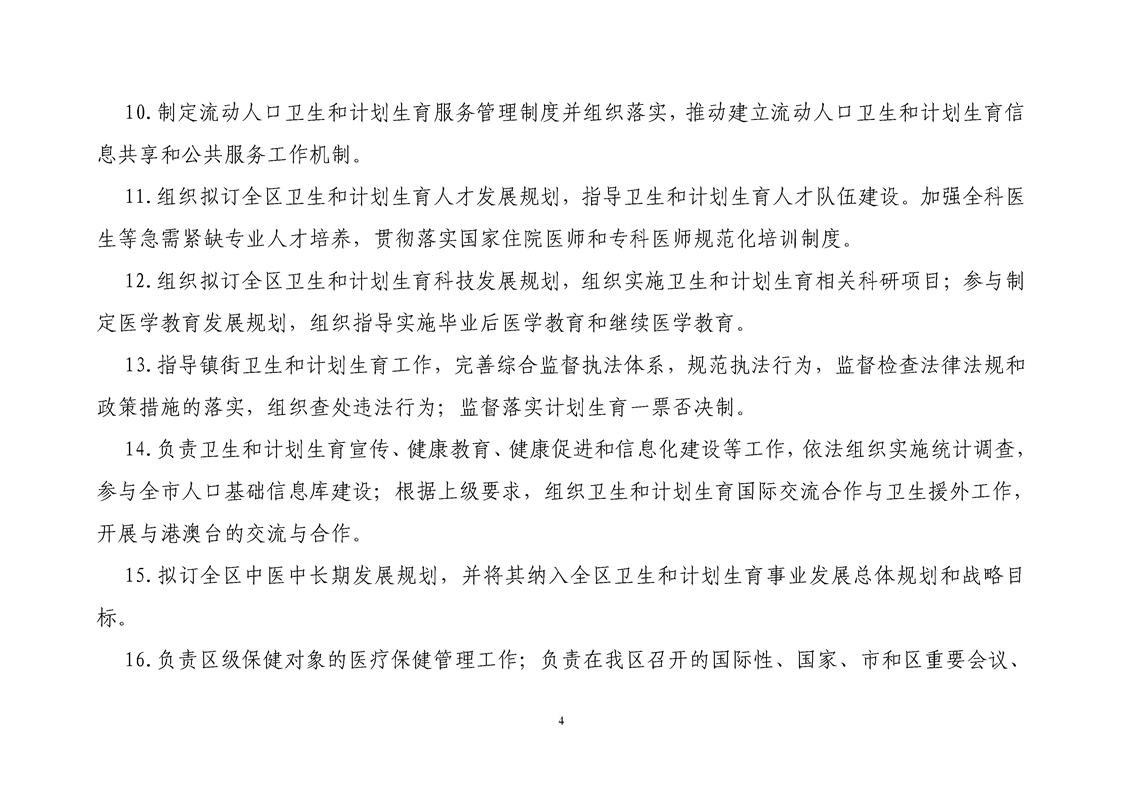 10.制定流动人口卫生和计划生育服务管理制度并组织落实，推动建立流动人口卫生和计划生育信息共享和公共服务工作机制。

11.组织拟订全区卫生和计划生育人才发展规划，指导卫生和计划生育人才队伍建设。加强全科医生等急需紧缺专业人才培养，贯彻落实国家住院医师和专科医师规范化培训制度。

12.组织拟订全区卫生和计划生育科技发展规划，组织实施卫生和计划生育相关科研项目；参与制定医学教育发展规划，组织指导实施毕业后医学教育和继续医学教育。

13.指导镇街卫生和计划生育工作，完善综合监督执法体系，规范执法行为，监督检查法律法规和政策措施的落实，组织查处违法行为；监督落实计划生育一票否决制。

14.负责卫生和计划生育宣传、健康教育、健康促进和信息化建设等工作，依法组织实施统计调查，参与全市人口基础信息库建设；根据上级要求，组织卫生和计划生育国际交流合作与卫生援外工作，开展与港澳台的交流与合作。

15.拟订全区中医中长期发展规划，并将其纳入全区卫生和计划生育事业发展总体规划和战略目标。

16.负责区级保健对象的医疗保健管理工作；负责在我区召开的国际性、国家、市和区重要会议、

4